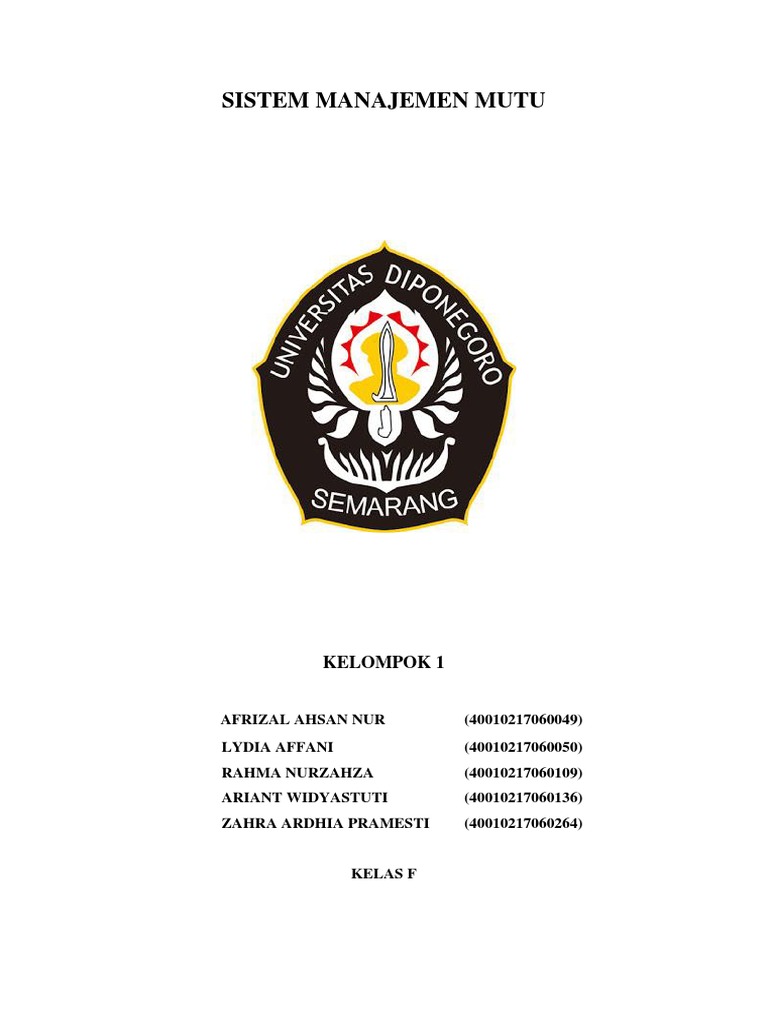 SISTEM MANAJEMEN MUTU

UNIVERSITAS DIPONEGORO
SEMARANG

KELOMPOK 1

AFRIZAL AHSAN NUR (40010217060049)
LYDIA AFFANI (40010217060050)
RAHMA NURZAHZA (40010217060109)
ARIANT WIDYASTUTI (40010217060136)
ZAHRA ARDHIA PRAMESTI (40010217060264)

KELAS F